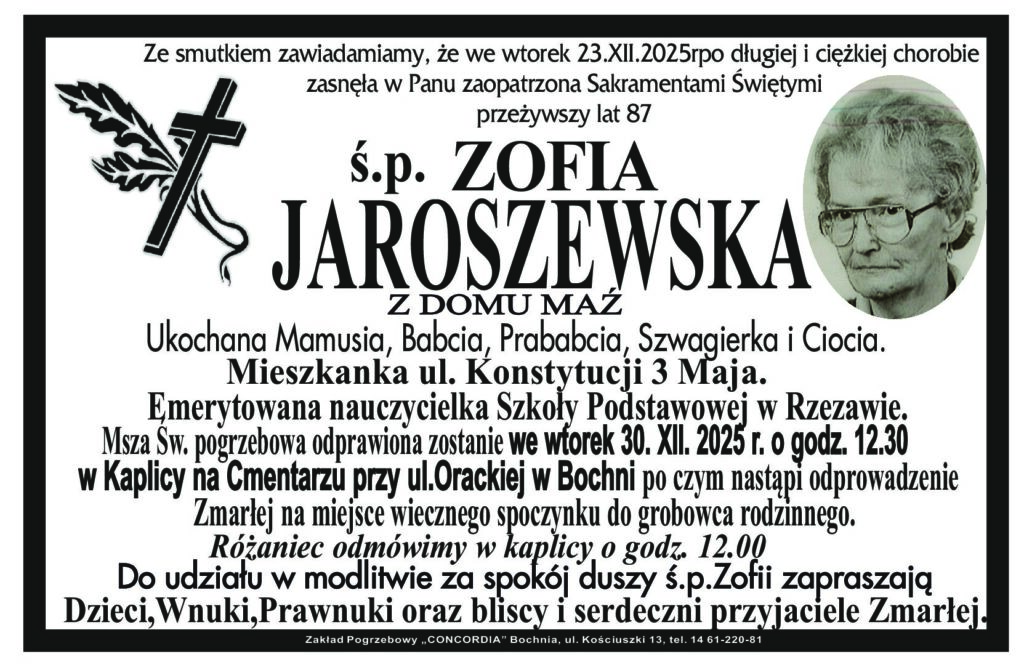 Ze smutkiem zawiadamiamy, że we wtorek 23.XII.2025rpo długiej i ciężkiej chorobie zasnęła w Panu zaopatrzona Sakramentami Świętymi przeżywszy lat 87

ś.p. ZOFIA

JAROSZEWSKA

Z DOMU MAŹ

Ukochana Mamusia, Babcia, Prababcia, Szwagierka i Ciocia.

Mieszkanka ul. Konstytucji 3 Maja.

Emerytowana nauczycielka Szkoły Podstawowej w Rzezawie.

Msza Św. pogrzebowa odprawiona zostanie we wtorek 30. XII. 2025 r. o godz. 12.30 w Kaplicy na Cmentarzu przy ul.Orackiej w Bochni po czym nastąpi odprowadzenie Zmarłej na miejsce wiecznego spoczynku do grobowca rodzinnego.

Różaniec odmówimy w kaplicy o godz. 12.00

Do udziału w modlitwie za spokój duszy ś.p.Zofii zapraszają Dzieci,Wnuki,Prawnuki oraz bliscy i serdeczni przyjaciele Zmarłej.

Zakład Pogrzebowy „CONCORDIA" Bochnia, ul. Kościuszki 13, tel. 14 61-220-81